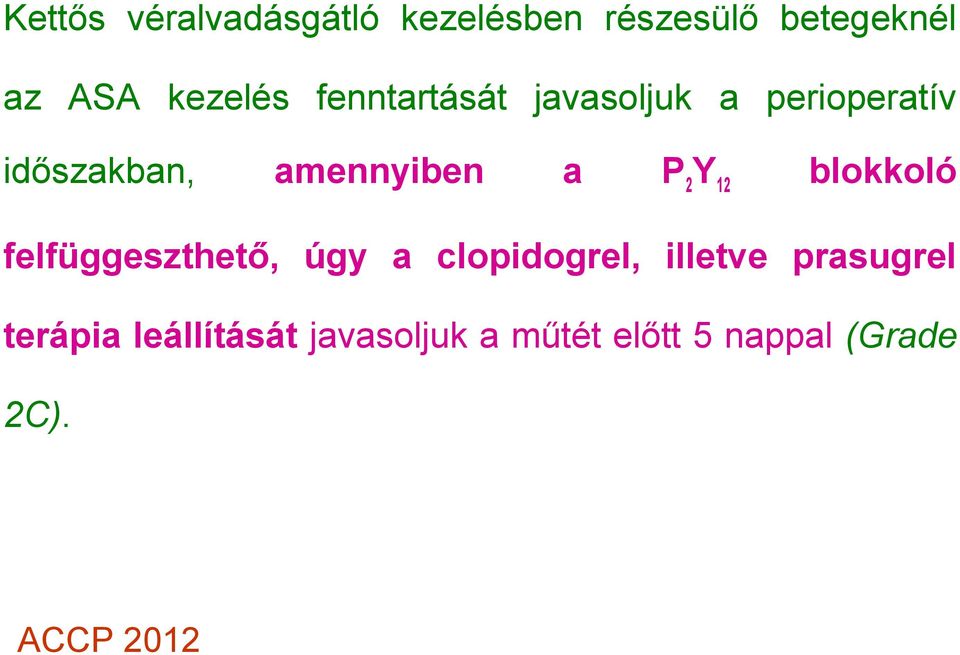 Kettős véralvadásgátló kezelésben részesülő betegeknél az ASA kezelés fenntartását javasoljuk a perioperatív időszakban, amennyiben a $P_2Y_{12}$ blokkoló felfüggeszthető, úgy a clopidogrel, illetve prasugrel terápia leállítását javasoljuk a műtét előtt 5 nappal (Grade 2C).

ACCP 2012